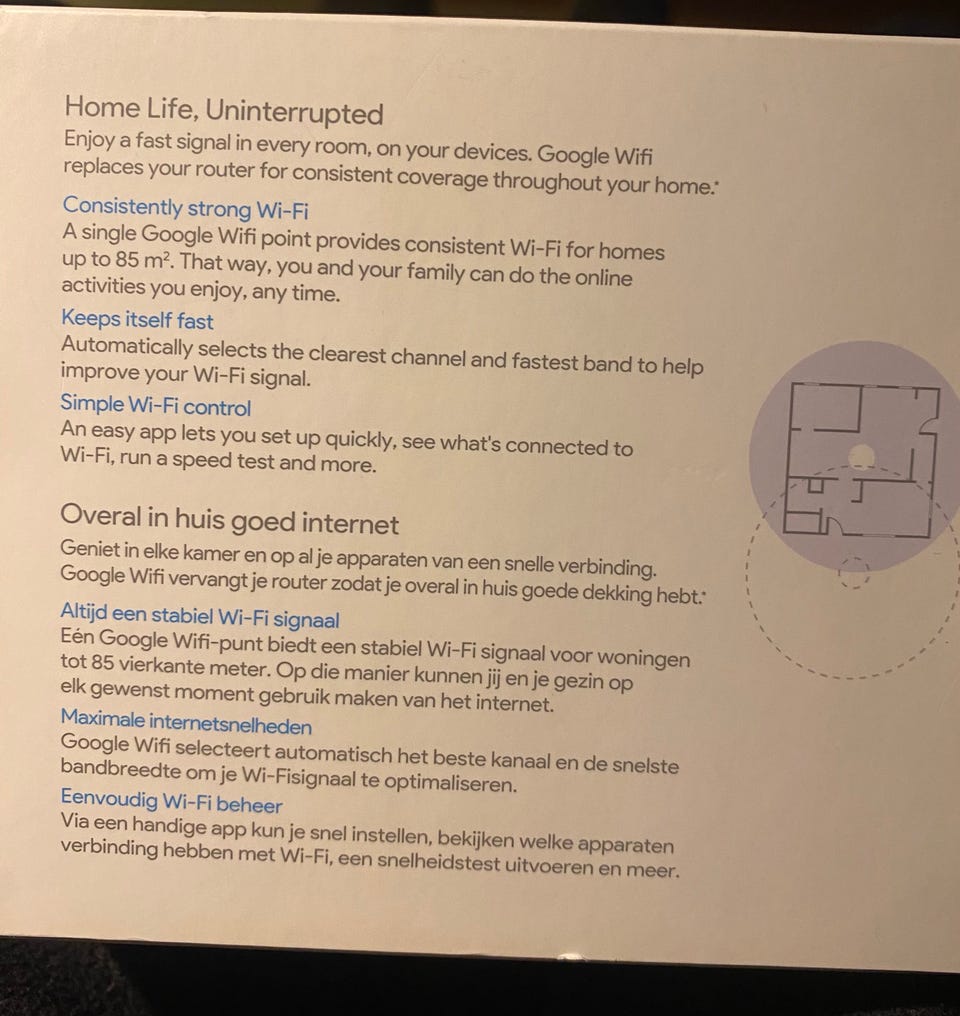 Home Life, Uninterrupted

Enjoy a fast signal in every room, on your devices. Google Wifi replaces your router for consistent coverage throughout your home.*

Consistently strong Wi-Fi

A single Google Wifi point provides consistent Wi-Fi for homes up to 85 $m^2$. That way, you and your family can do the online activities you enjoy, any time.

Keeps itself fast

Automatically selects the clearest channel and fastest band to help improve your Wi-Fi signal.

Simple Wi-Fi control

An easy app lets you set up quickly, see what's connected to Wi-Fi, run a speed test and more.

Overal in huis goed internet

Geniet in elke kamer en op al je apparaten van een snelle verbinding. Google Wifi vervangt je router zodat je overal in huis goede dekking hebt.*

Altijd een stabiel Wi-Fi signaal

Eén Google Wifi-punt biedt een stabiel Wi-Fi signaal voor woningen tot 85 vierkante meter. Op die manier kunnen jij en je gezin op elk gewenst moment gebruik maken van het internet.

Maximale internetsnelheden

Google Wifi selecteert automatisch het beste kanaal en de snelste bandbreedte om je Wi-Fisignaal te optimaliseren.

Eenvoudig Wi-Fi beheer

Via een handige app kun je snel instellen, bekijken welke apparaten verbinding hebben met Wi-Fi, een snelheidstest uitvoeren en meer.